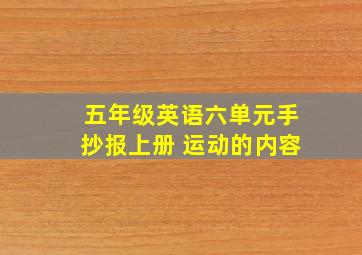 五年级英语六单元手抄报上册 运动的内容